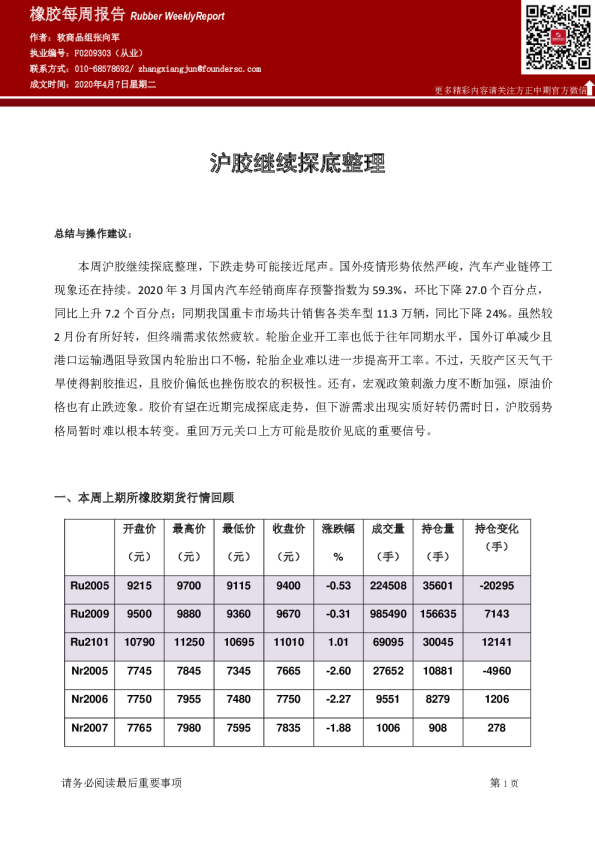 橡胶每周报告 Rubber WeeklyReport

作者：软商品组张向军
执业编号：F0209303（从业）
联系方式：010-68578692/ zhangxiangjun@foundersc.com
成文时间：2020年4月7日星期二

更多精彩内容请关注方正中期官方微信

沪胶继续探底整理

总结与操作建议：

本周沪胶继续探底整理，下跌走势可能接近尾声。国外疫情形势依然严峻，汽车产业链停工现象还在持续。2020 年 3 月国内汽车经销商库存预警指数为 59.3%，环比下降 27.0 个百分点，同比上升 7.2 个百分点；同期我国重卡市场共计销售各类车型 11.3 万辆，同比下降 24%。虽然较 2 月份有所好转，但终端需求依然疲软。轮胎企业开工率也低于往年同期水平，国外订单减少且港口运输遇阻导致国内轮胎出口不畅，轮胎企业难以进一步提高开工率。不过，天胶产区天气干旱使得割胶推迟，且胶价偏低也挫伤胶农的积极性。还有，宏观政策刺激力度不断加强，原油价格也有止跌迹象。胶价有望在近期完成探底走势，但下游需求出现实质好转仍需时日，沪胶弱势格局暂时难以根本转变。重回万元关口上方可能是胶价见底的重要信号。

一、本周上期所橡胶期货行情回顾

| | 开盘价（元） | 最高价（元） | 最低价（元） | 收盘价（元） | 涨跌幅 % | 成交量（手） | 持仓量（手） | 持仓变化（手） |
|---|---|---|---|---|---|---|---|---|
| Ru2005 | 9215 | 9700 | 9115 | 9400 | -0.53 | 224508 | 35601 | -20295 |
| Ru2009 | 9500 | 9880 | 9360 | 9670 | -0.31 | 985490 | 156635 | 7143 |
| Ru2101 | 10790 | 11250 | 10695 | 11010 | 1.01 | 69095 | 30045 | 12141 |
| Nr2005 | 7745 | 7845 | 7345 | 7665 | -2.60 | 27652 | 10881 | -4960 |
| Nr2006 | 7750 | 7955 | 7480 | 7750 | -2.27 | 9551 | 8279 | 1206 |
| Nr2007 | 7765 | 7980 | 7595 | 7835 | -1.88 | 1006 | 908 | 278 |

请务必阅读最后重要事项

第 1 页